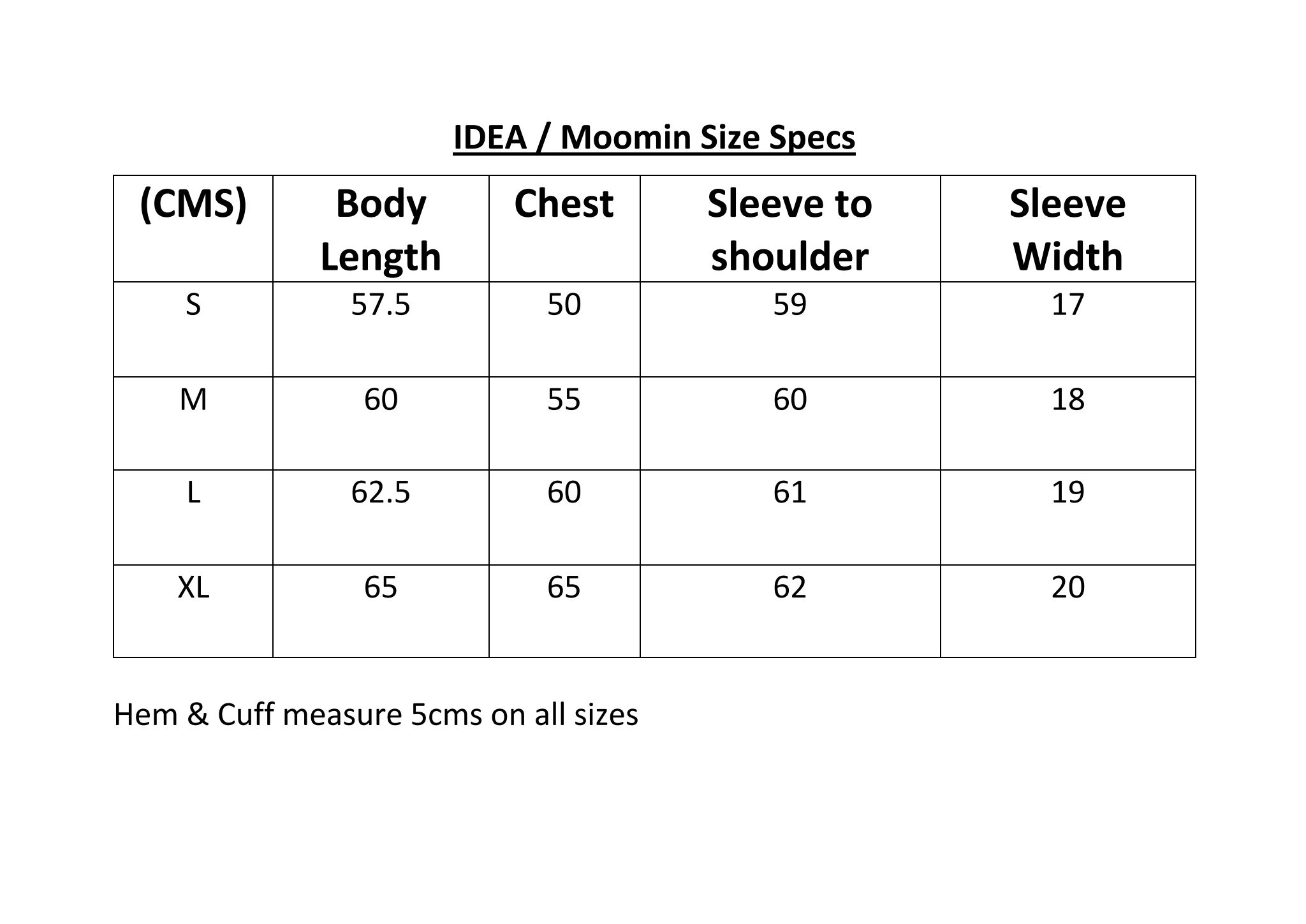 IDEA / Moomin Size Specs

| (CMS) | Body Length | Chest | Sleeve to shoulder | Sleeve Width |
|---|---|---|---|---|
| S | 57.5 | 50 | 59 | 17 |
| M | 60 | 55 | 60 | 18 |
| L | 62.5 | 60 | 61 | 19 |
| XL | 65 | 65 | 62 | 20 |

Hem & Cuff measure 5cms on all sizes